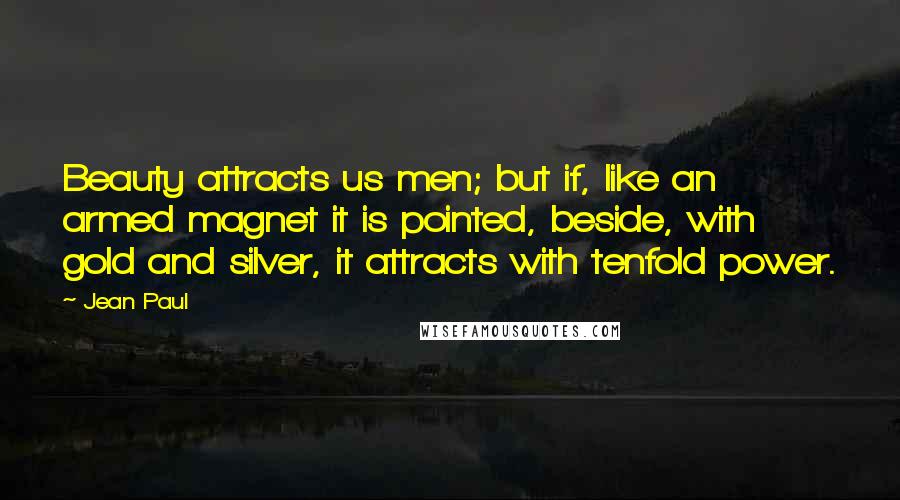 Beauty attracts us men; but if, like an armed magnet it is pointed, beside, with gold and silver, it attracts with tenfold power.

~ Jean Paul

WISEFAMOUSQUOTES.COM